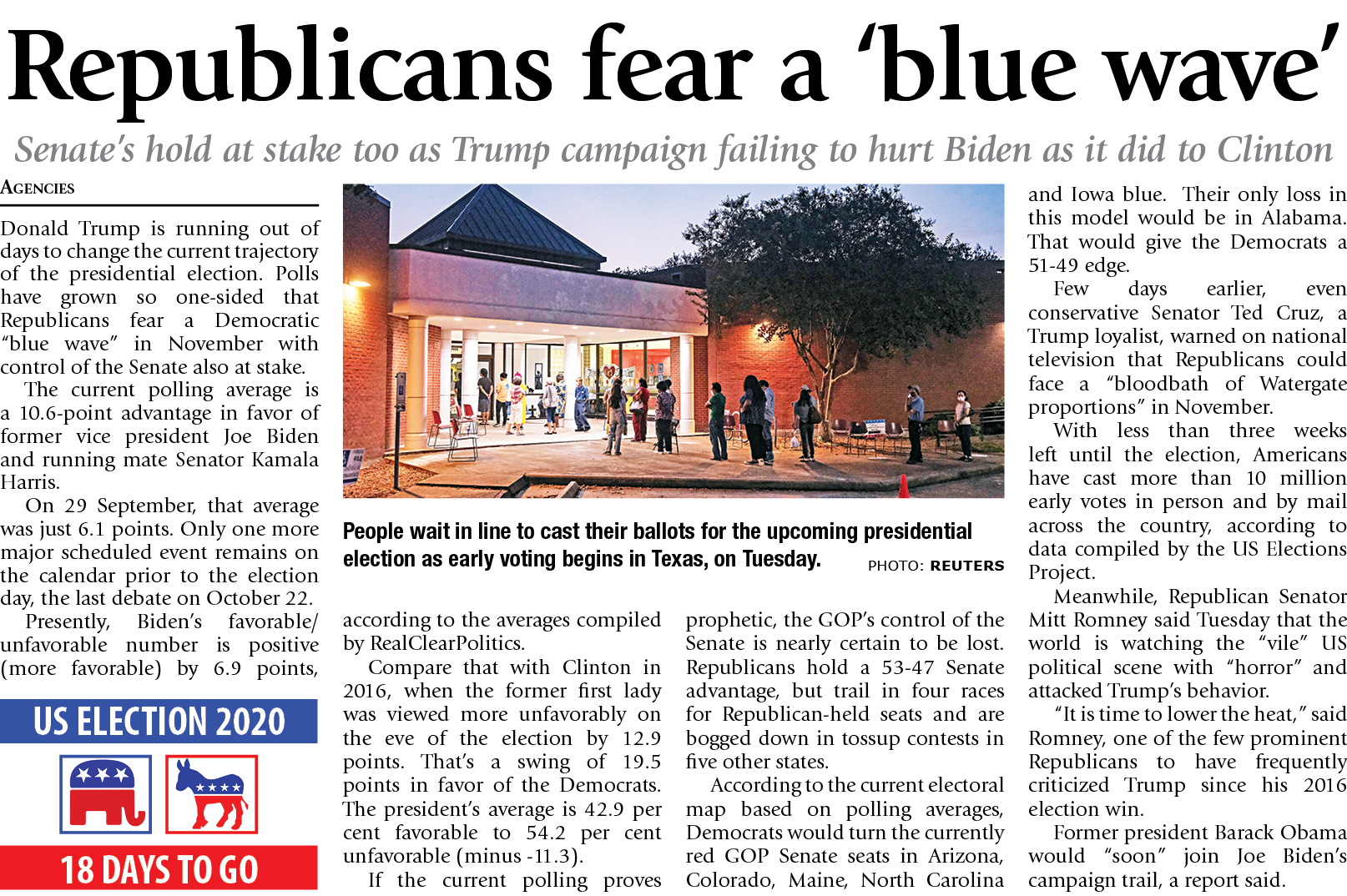 Republicans fear a 'blue wave'

Senate's hold at stake too as Trump campaign failing to hurt Biden as it did to Clinton

AGENCIES

Donald Trump is running out of days to change the current trajectory of the presidential election. Polls have grown so one-sided that Republicans fear a Democratic "blue wave" in November with control of the Senate also at stake.

The current polling average is a 10.6-point advantage in favor of former vice president Joe Biden and running mate Senator Kamala Harris.

On 29 September, that average was just 6.1 points. Only one more major scheduled event remains on the calendar prior to the election day, the last debate on October 22.

Presently, Biden's favorable/unfavorable number is positive (more favorable) by 6.9 points,

US ELECTION 2020

18 DAYS TO GO

People wait in line to cast their ballots for the upcoming presidential election as early voting begins in Texas, on Tuesday. PHOTO: REUTERS

according to the averages compiled by RealClearPolitics.

Compare that with Clinton in 2016, when the former first lady was viewed more unfavorably on the eve of the election by 12.9 points. That's a swing of 19.5 points in favor of the Democrats. The president's average is 42.9 per cent favorable to 54.2 per cent unfavorable (minus -11.3).

If the current polling proves prophetic, the GOP's control of the Senate is nearly certain to be lost. Republicans hold a 53-47 Senate advantage, but trail in four races for Republican-held seats and are bogged down in tossup contests in five other states.

According to the current electoral map based on polling averages, Democrats would turn the currently red GOP Senate seats in Arizona, Colorado, Maine, North Carolina and Iowa blue. Their only loss in this model would be in Alabama. That would give the Democrats a 51-49 edge.

Few days earlier, even conservative Senator Ted Cruz, a Trump loyalist, warned on national television that Republicans could face a "bloodbath of Watergate proportions" in November.

With less than three weeks left until the election, Americans have cast more than 10 million early votes in person and by mail across the country, according to data compiled by the US Elections Project.

Meanwhile, Republican Senator Mitt Romney said Tuesday that the world is watching the "vile" US political scene with "horror" and attacked Trump's behavior.

"It is time to lower the heat," said Romney, one of the few prominent Republicans to have frequently criticized Trump since his 2016 election win.

Former president Barack Obama would "soon" join Joe Biden's campaign trail, a report said.